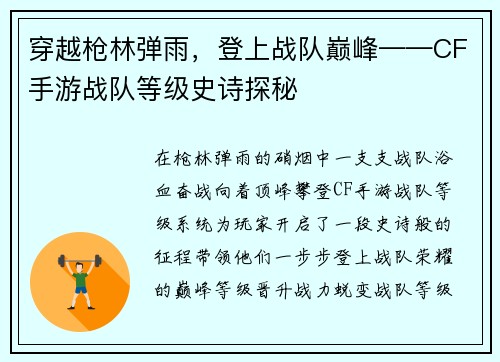 穿越枪林弹雨，登上战队巅峰——CF手游战队等级史诗探秘

在枪林弹雨的硝烟中一支支战队浴血奋战向着顶峰攀登CF手游战队等级系统为玩家开启了一段史诗般的征程带领他们一步步登上战队荣耀的巅峰等级晋升战力蜕变战队等级